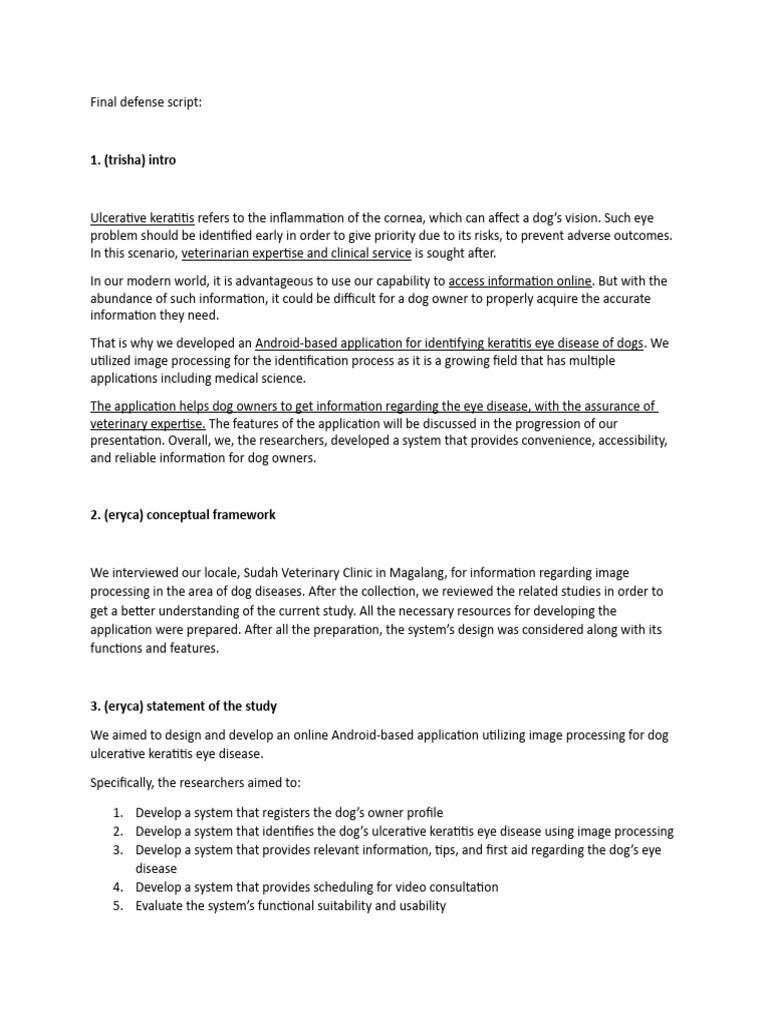 Final defense script:

1. (trisha) intro

Ulcerative keratitis refers to the inflammation of the cornea, which can affect a dog's vision. Such eye problem should be identified early in order to give priority due to its risks, to prevent adverse outcomes. In this scenario, veterinarian expertise and clinical service is sought after.

In our modern world, it is advantageous to use our capability to access information online. But with the abundance of such information, it could be difficult for a dog owner to properly acquire the accurate information they need.

That is why we developed an Android-based application for identifying keratitis eye disease of dogs. We utilized image processing for the identification process as it is a growing field that has multiple applications including medical science.

The application helps dog owners to get information regarding the eye disease, with the assurance of veterinary expertise. The features of the application will be discussed in the progression of our presentation. Overall, we, the researchers, developed a system that provides convenience, accessibility, and reliable information for dog owners.

2. (eryca) conceptual framework

We interviewed our locale, Sudah Veterinary Clinic in Magalang, for information regarding image processing in the area of dog diseases. After the collection, we reviewed the related studies in order to get a better understanding of the current study. All the necessary resources for developing the application were prepared. After all the preparation, the system's design was considered along with its functions and features.

3. (eryca) statement of the study

We aimed to design and develop an online Android-based application utilizing image processing for dog ulcerative keratitis eye disease.

Specifically, the researchers aimed to:

1. Develop a system that registers the dog's owner profile
2. Develop a system that identifies the dog's ulcerative keratitis eye disease using image processing
3. Develop a system that provides relevant information, tips, and first aid regarding the dog's eye disease
4. Develop a system that provides scheduling for video consultation
5. Evaluate the system's functional suitability and usability